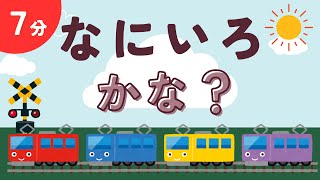 7分

なにいろ

かな？